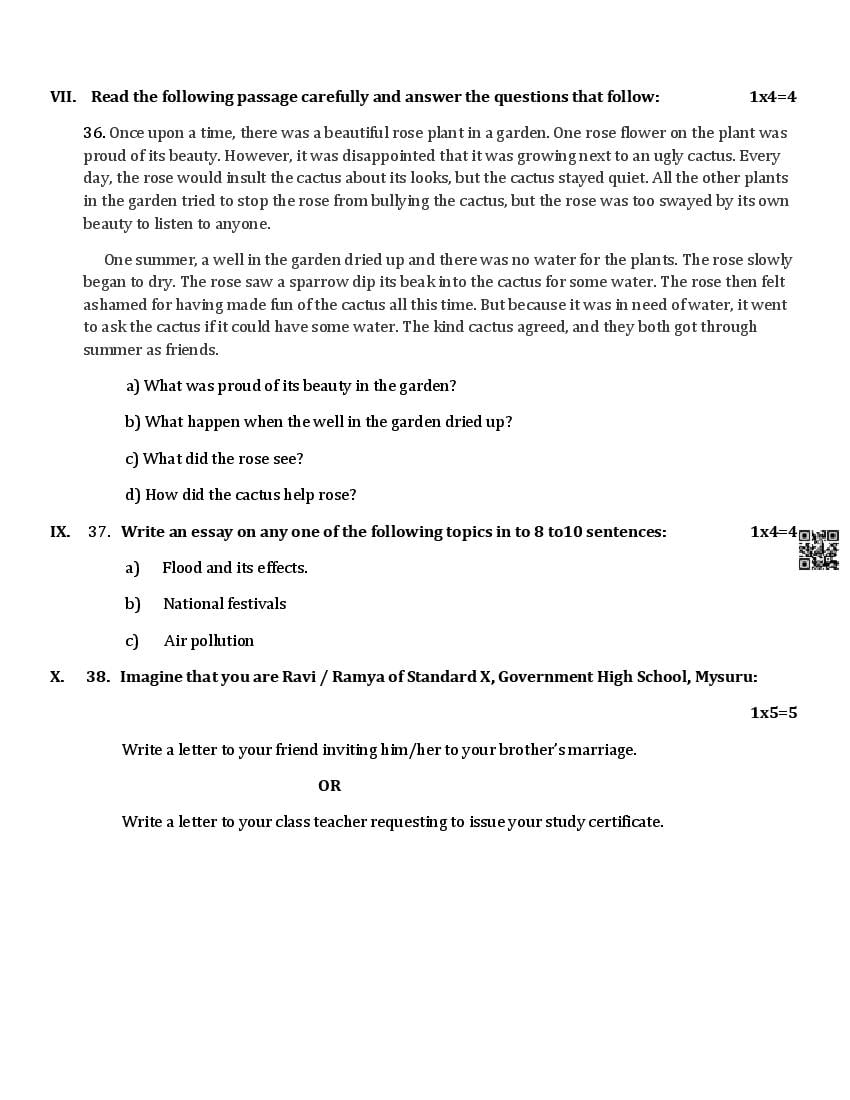 VII. Read the following passage carefully and answer the questions that follow: 1x4=4

36. Once upon a time, there was a beautiful rose plant in a garden. One rose flower on the plant was proud of its beauty. However, it was disappointed that it was growing next to an ugly cactus. Every day, the rose would insult the cactus about its looks, but the cactus stayed quiet. All the other plants in the garden tried to stop the rose from bullying the cactus, but the rose was too swayed by its own beauty to listen to anyone.

One summer, a well in the garden dried up and there was no water for the plants. The rose slowly began to dry. The rose saw a sparrow dip its beak into the cactus for some water. The rose then felt ashamed for having made fun of the cactus all this time. But because it was in need of water, it went to ask the cactus if it could have some water. The kind cactus agreed, and they both got through summer as friends.

a) What was proud of its beauty in the garden?

b) What happen when the well in the garden dried up?

c) What did the rose see?

d) How did the cactus help rose?

IX. 37. Write an essay on any one of the following topics in to 8 to10 sentences: 1x4=4

a) Flood and its effects.

b) National festivals

c) Air pollution

X. 38. Imagine that you are Ravi / Ramya of Standard X, Government High School, Mysuru:

1x5=5

Write a letter to your friend inviting him/her to your brother's marriage.

OR

Write a letter to your class teacher requesting to issue your study certificate.